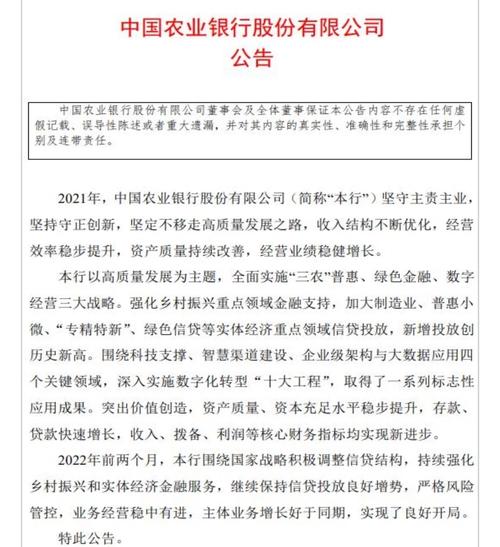 中国农业银行股份有限公司
公告

中国农业银行股份有限公司董事会及全体董事保证本公告内容不存在任何虚假记载、误导性陈述或者重大遗漏，并对其内容的真实性、准确性和完整性承担个别及连带责任。

2021年，中国农业银行股份有限公司（简称“本行”）坚守主责主业，坚持守正创新，坚定不移走高质量发展之路，收入结构不断优化，经营效率稳步提升，资产质量持续改善，经营业绩稳健增长。

本行以高质量发展为主题，全面实施“三农”普惠、绿色金融、数字经营三大战略。强化乡村振兴重点领域金融支持，加大制造业、普惠小微、“专精特新”、绿色信贷等实体经济重点领域信贷投放，新增投放创历史新高。围绕科技支撑、智慧渠道建设、企业级架构与大数据应用四个关键领域，深入实施数字化转型“十大工程”，取得了一系列标志性应用成果。突出价值创造，资产质量、资本充足水平稳步提升，存款、贷款快速增长，收入、拨备、利润等核心财务指标均实现新进步。

2022年前两个月，本行围绕国家战略积极调整信贷结构，持续强化乡村振兴和实体经济金融服务，继续保持信贷投放良好增势，严格风险管控，业务经营稳中有进，主体业务增长好于同期，实现了良好开局。

特此公告。